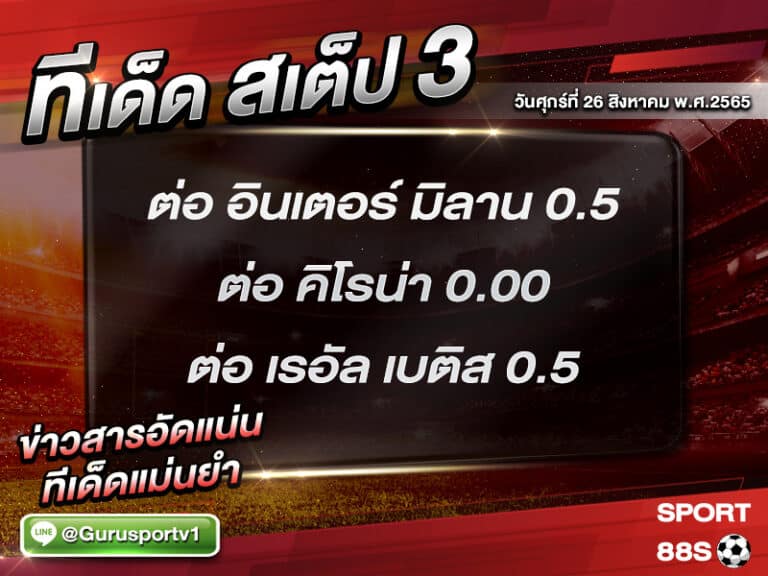 ทีเด็ด สเต็ป 3

วันศุกร์ที่ 26 สิงหาคม พ.ศ.2565

ต่อ อินเตอร์ มิลาน 0.5

ต่อ คิโรน่า 0.00

ต่อ เรอัล เบติส 0.5

ข่าวสารอัดแน่น
ทีเด็ดแม่นยำ

LINE @Gurusportv1

SPORT
88S